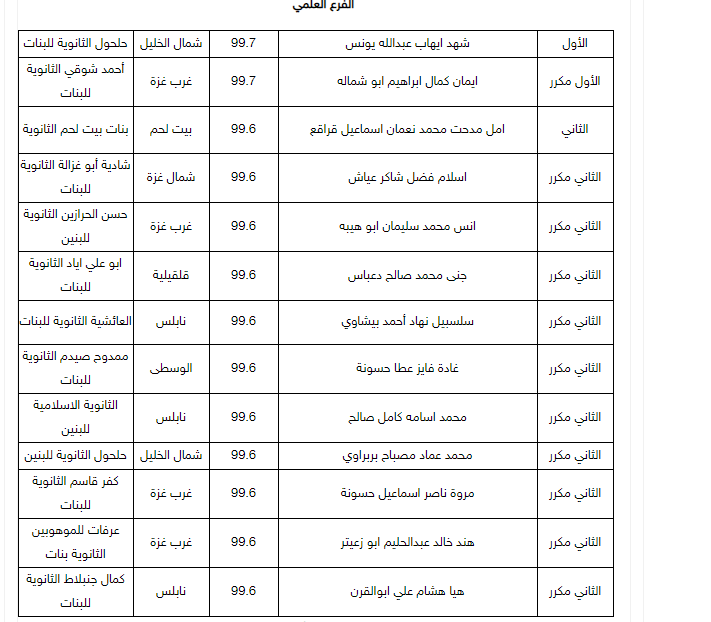 الفرع العلمي

| الأول | شهد ايهاب عبدالله يونس | 99.7 | شمال الخليل | حلحول الثانوية للبنات |
|---|---|---|---|---|
| الأول مكرر | ايمان كمال ابراهيم ابو شماله | 99.7 | غرب غزة | أحمد شوقي الثانوية للبنات |
| الثاني | امل مدحت محمد نعمان اسماعيل قراقع | 99.6 | بيت لحم | بنات بيت لحم الثانوية |
| الثاني مكرر | اسلام فضل شاكر عياش | 99.6 | شمال غزة | شادية أبو غزالة الثانوية للبنات |
| الثاني مكرر | انس محمد سليمان ابو هيبه | 99.6 | غرب غزة | حسن الحرازين الثانوية للبنين |
| الثاني مكرر | جنى محمد صالح دعباس | 99.6 | قلقيلية | ابو علي اياد الثانوية للبنات |
| الثاني مكرر | سلسبيل نهاد أحمد بيشاوي | 99.6 | نابلس | العائشية الثانوية للبنات |
| الثاني مكرر | غادة فايز عطا حسونة | 99.6 | الوسطى | ممدوح صيدم الثانوية للبنات |
| الثاني مكرر | محمد اسامه كامل صالح | 99.6 | نابلس | الثانوية الاسلامية للبنين |
| الثاني مكرر | محمد عماد مصباح بربراوي | 99.6 | شمال الخليل | حلحول الثانوية للبنين |
| الثاني مكرر | مروة ناصر اسماعيل حسونة | 99.6 | غرب غزة | كفر قاسم الثانوية للبنات |
| الثاني مكرر | هند خالد عبدالحليم ابو زعيتر | 99.6 | غرب غزة | عرفات للموهوبين الثانوية بنات |
| الثاني مكرر | هيا هشام علي ابوالقرن | 99.6 | نابلس | كمال جنبلاط الثانوية للبنات |